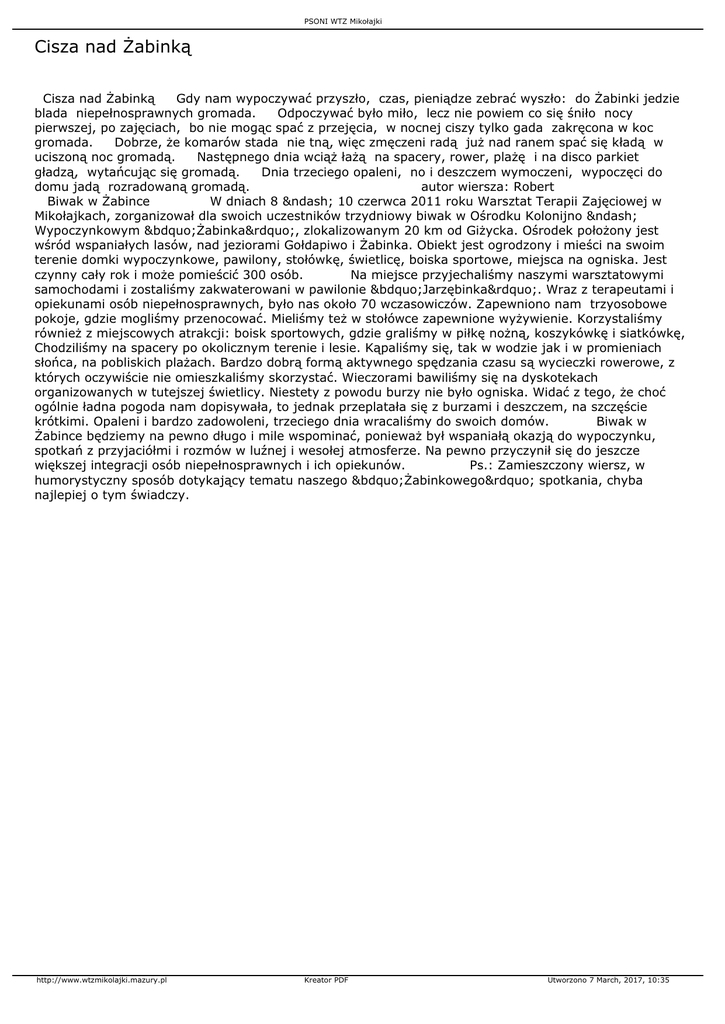 PSONI WTZ Mikołajki

Cisza nad Żabinką

Cisza nad Żabinką Gdy nam wypoczywać przyszło, czas, pieniądze zebrać wyszło: do Żabinki jedzie blada niepełnosprawnych gromada. Odpoczywać było miło, lecz nie powiem co się śniło nocy pierwszej, po zajęciach, bo nie mogąc spać z przejęcia, w nocnej ciszy tylko gada zakręcona w koc gromada. Dobrze, że komarów stada nie tną, więc zmęczeni radą już nad ranem spać się kładą w uciszoną noc gromadą. Następnego dnia wciąż łażą na spacery, rower, plażę i na disco parkiet gładzą, wytańcując się gromadą. Dnia trzeciego opaleni, no i deszczem wymoczeni, wypoczęci do domu jadą rozradowaną gromadą. autor wiersza: Robert
Biwak w Żabince W dniach 8 &ndash; 10 czerwca 2011 roku Warsztat Terapii Zajęciowej w Mikołajkach, zorganizował dla swoich uczestników trzydniowy biwak w Ośrodku Kolonijno &ndash; Wypoczynkowym &bdquo;Żabinka&rdquo;, zlokalizowanym 20 km od Giżycka. Ośrodek położony jest wśród wspaniałych lasów, nad jeziorami Gołdapiwo i Żabinka. Obiekt jest ogrodzony i mieści na swoim terenie domki wypoczynkowe, pawilony, stołówkę, świetlicę, boiska sportowe, miejsca na ogniska. Jest czynny cały rok i może pomieścić 300 osób. Na miejsce przyjechaliśmy naszymi warsztatowymi samochodami i zostaliśmy zakwaterowani w pawilonie &bdquo;Jarzębinka&rdquo;. Wraz z terapeutami i opiekunami osób niepełnosprawnych, było nas około 70 wczasowiczów. Zapewniono nam trzyosobowe pokoje, gdzie mogliśmy przenocować. Mieliśmy też w stołówce zapewnione wyżywienie. Korzystaliśmy również z miejscowych atrakcji: boisk sportowych, gdzie graliśmy w piłkę nożną, koszykówkę i siatkówkę, Chodziliśmy na spacery po okolicznym terenie i lesie. Kąpaliśmy się, tak w wodzie jak i w promieniach słońca, na pobliskich plażach. Bardzo dobrą formą aktywnego spędzania czasu są wycieczki rowerowe, z których oczywiście nie omieszkaliśmy skorzystać. Wieczorami bawiliśmy się na dyskotekach organizowanych w tutejszej świetlicy. Niestety z powodu burzy nie było ogniska. Widać z tego, że choć ogólnie ładna pogoda nam dopisywała, to jednak przeplatała się z burzami i deszczem, na szczęście krótkimi. Opaleni i bardzo zadowoleni, trzeciego dnia wracaliśmy do swoich domów. Biwak w Żabince będziemy na pewno długo i mile wspominać, ponieważ był wspaniałą okazją do wypoczynku, spotkań z przyjaciółmi i rozmów w luźnej i wesołej atmosferze. Na pewno przyczynił się do jeszcze większej integracji osób niepełnosprawnych i ich opiekunów. Ps.: Zamieszczony wiersz, w humorystyczny sposób dotykający tematu naszego &bdquo;Żabinkowego&rdquo; spotkania, chyba najlepiej o tym świadczy.

http://www.wtzmikolajki.mazury.pl Kreator PDF Utworzono 7 March, 2017, 10:35